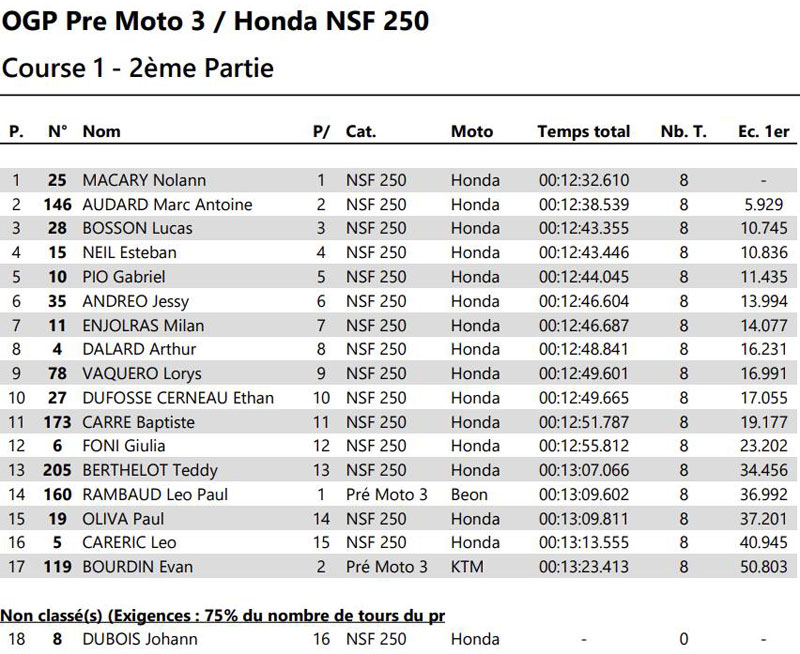 OGP Pre Moto 3 / Honda NSF 250

Course 1 - 2ème Partie

| P. | N° | Nom | P/ | Cat. | Moto | Temps total | Nb. T. | Ec. 1er |
|---|---|---|---|---|---|---|---|---|
| 1 | 25 | MACARY Nolann | 1 | NSF 250 | Honda | 00:12:32.610 | 8 | - |
| 2 | 146 | AUDARD Marc Antoine | 2 | NSF 250 | Honda | 00:12:38.539 | 8 | 5.929 |
| 3 | 28 | BOSSON Lucas | 3 | NSF 250 | Honda | 00:12:43.355 | 8 | 10.745 |
| 4 | 15 | NEIL Esteban | 4 | NSF 250 | Honda | 00:12:43.446 | 8 | 10.836 |
| 5 | 10 | PIO Gabriel | 5 | NSF 250 | Honda | 00:12:44.045 | 8 | 11.435 |
| 6 | 35 | ANDREO Jessy | 6 | NSF 250 | Honda | 00:12:46.604 | 8 | 13.994 |
| 7 | 11 | ENJOLRAS Milan | 7 | NSF 250 | Honda | 00:12:46.687 | 8 | 14.077 |
| 8 | 4 | DALARD Arthur | 8 | NSF 250 | Honda | 00:12:48.841 | 8 | 16.231 |
| 9 | 78 | VAQUERO Lorys | 9 | NSF 250 | Honda | 00:12:49.601 | 8 | 16.991 |
| 10 | 27 | DUFOSSE CERNEAU Ethan | 10 | NSF 250 | Honda | 00:12:49.665 | 8 | 17.055 |
| 11 | 173 | CARRE Baptiste | 11 | NSF 250 | Honda | 00:12:51.787 | 8 | 19.177 |
| 12 | 6 | FONI Giulia | 12 | NSF 250 | Honda | 00:12:55.812 | 8 | 23.202 |
| 13 | 205 | BERTHELOT Teddy | 13 | NSF 250 | Honda | 00:13:07.066 | 8 | 34.456 |
| 14 | 160 | RAMBAUD Leo Paul | 1 | Pré Moto 3 | Beon | 00:13:09.602 | 8 | 36.992 |
| 15 | 19 | OLIVA Paul | 14 | NSF 250 | Honda | 00:13:09.811 | 8 | 37.201 |
| 16 | 5 | CARERIC Leo | 15 | NSF 250 | Honda | 00:13:13.555 | 8 | 40.945 |
| 17 | 119 | BOURDIN Evan | 2 | Pré Moto 3 | KTM | 00:13:23.413 | 8 | 50.803 |

Non classé(s) (Exigences : 75% du nombre de tours du pr

| 18 | 8 | DUBOIS Johann | 16 | NSF 250 | Honda | - | 0 | - |
|---|---|---|---|---|---|---|---|---|